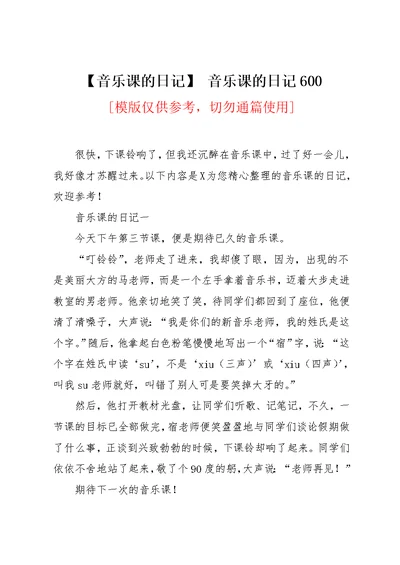 【音乐课的日记】 音乐课的日记600

[模版仅供参考，切勿通篇使用]

很快，下课铃响了，但我还沉醉在音乐课中，过了好一会儿，我好像才苏醒过来。以下内容是X为您精心整理的音乐课的日记，欢迎参考！

音乐课的日记一

今天下午第三节课，便是期待已久的音乐课。

“叮铃铃”，老师走了进来，我却傻了眼，因为，出现的不是美丽大方的马老师，而是一个左手拿着音乐书，迈着大步走进教室的男老师。他亲切地笑了笑，待同学们都回到了座位，他便清了清嗓子，大声说：“我是你们的新音乐老师，我的姓氏是这个字。”随后，他拿起白色粉笔慢慢地写出一个“宿”字，说：“这个字在姓氏中读‘su’，不是‘xiu（三声）’或‘xiu（四声）’，叫我su老师就好，叫错了别人可是要笑掉大牙的。”

然后，他打开教材光盘，让同学们听歌、记笔记，不久，一节课的目标已全部做完。宿老师便笑盈盈地与同学们谈论假期做了什么事，正谈到兴致勃勃的时候，下课铃却响了起来。同学们依依不舍地站了起来，敬了个90度的躬，大声说：“老师再见！”

期待下一次的音乐课！